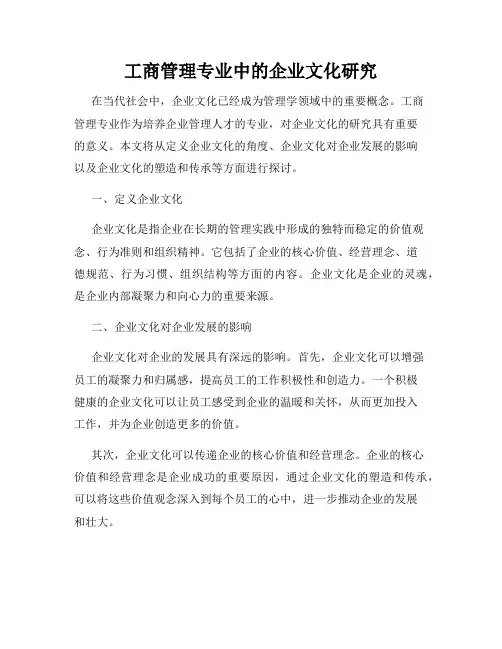 工商管理专业中的企业文化研究

在当代社会中，企业文化已经成为管理学领域中的重要概念。工商管理专业作为培养企业管理人才的专业，对企业文化的研究具有重要的意义。本文将从定义企业文化的角度、企业文化对企业发展的影响以及企业文化的塑造和传承等方面进行探讨。

一、定义企业文化

企业文化是指企业在长期的管理实践中形成的独特而稳定的价值观念、行为准则和组织精神。它包括了企业的核心价值、经营理念、道德规范、行为习惯、组织结构等方面的内容。企业文化是企业的灵魂，是企业内部凝聚力和向心力的重要来源。

二、企业文化对企业发展的影响

企业文化对企业的发展具有深远的影响。首先，企业文化可以增强员工的凝聚力和归属感，提高员工的工作积极性和创造力。一个积极健康的企业文化可以让员工感受到企业的温暖和关怀，从而更加投入工作，并为企业创造更多的价值。

其次，企业文化可以传递企业的核心价值和经营理念。企业的核心价值和经营理念是企业成功的重要原因，通过企业文化的塑造和传承，可以将这些价值观念深入到每个员工的心中，进一步推动企业的发展和壮大。